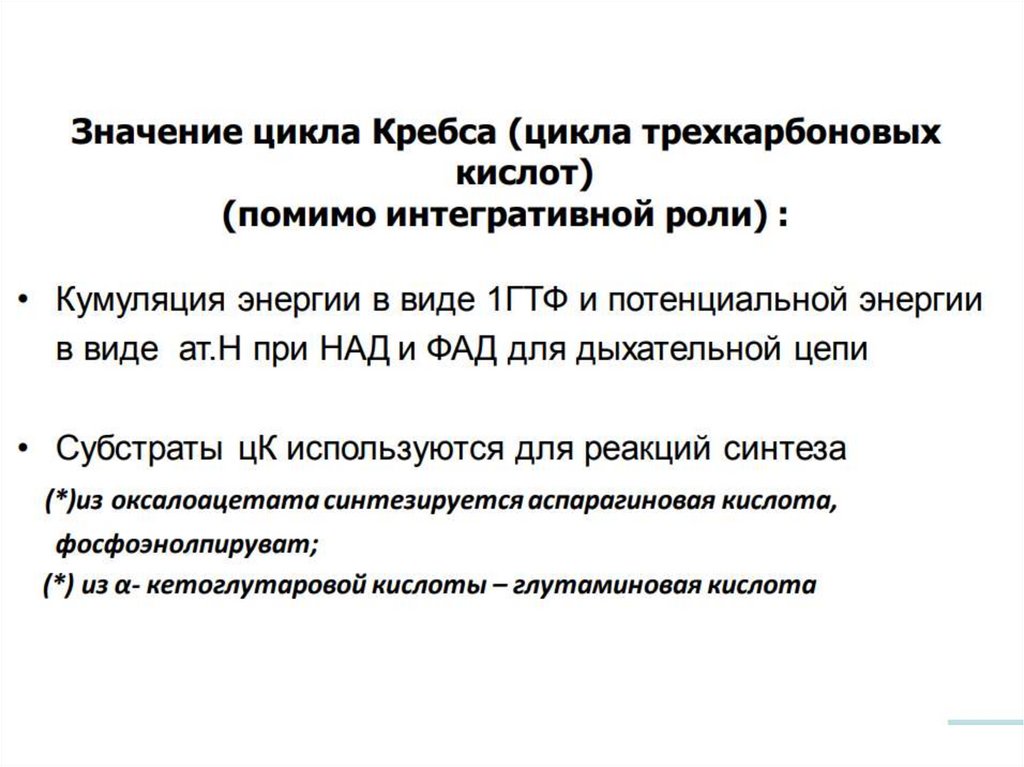 Значение цикла Кребса (цикла трехкарбоновых кислот)
(помимо интегративной роли) :

• Кумуляция энергии в виде 1ГТФ и потенциальной энергии в виде ат.Н при НАД и ФАД для дыхательной цепи

• Субстраты цК используются для реакций синтеза

(*)из оксалоацетата синтезируется аспарагиновая кислота, фосфоэнолпируват;

(*) из α- кетоглутаровой кислоты – глутаминовая кислота